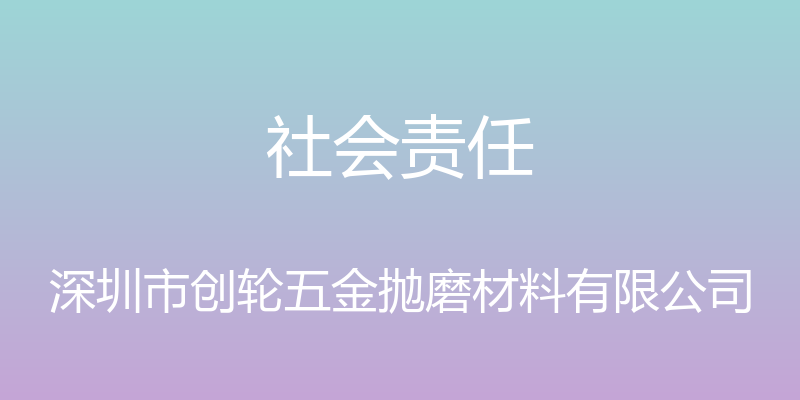 社会责任

深圳市创轮五金抛磨材料有限公司